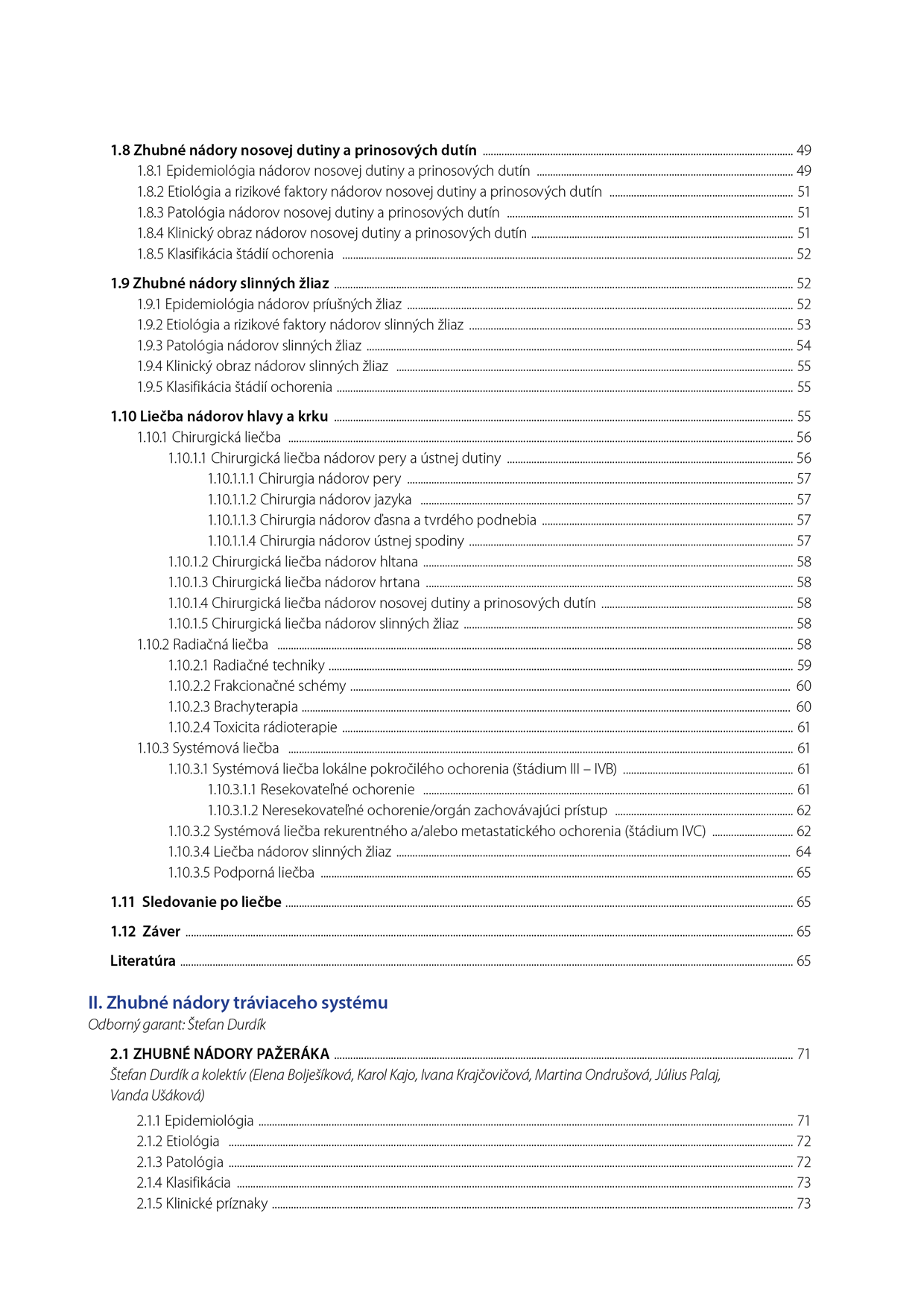 1.8 Zhubné nádory nosovej dutiny a prinosových dutín ........ 49
1.8.1 Epidemiológia nádorov nosovej dutiny a prinosových dutín ........ 49
1.8.2 Etiológia a rizikové faktory nádorov nosovej dutiny a prinosových dutín ........ 51
1.8.3 Patológia nádorov nosovej dutiny a prinosových dutín ........ 51
1.8.4 Klinický obraz nádorov nosovej dutiny a prinosových dutín ........ 51
1.8.5 Klasifikácia štádií ochorenia ........ 52

1.9 Zhubné nádory slinných žliaz ........ 52
1.9.1 Epidemiológia nádorov príušných žliaz ........ 52
1.9.2 Etiológia a rizikové faktory nádorov slinných žliaz ........ 53
1.9.3 Patológia nádorov slinných žliaz ........ 54
1.9.4 Klinický obraz nádorov slinných žliaz ........ 55
1.9.5 Klasifikácia štádií ochorenia ........ 55

1.10 Liečba nádorov hlavy a krku ........ 55
1.10.1 Chirurgická liečba ........ 56
1.10.1.1 Chirurgická liečba nádorov pery a ústnej dutiny ........ 56
1.10.1.1.1 Chirurgia nádorov pery ........ 57
1.10.1.1.2 Chirurgia nádorov jazyka ........ 57
1.10.1.1.3 Chirurgia nádorov ďasna a tvrdého podnebia ........ 57
1.10.1.1.4 Chirurgia nádorov ústnej spodiny ........ 57
1.10.1.2 Chirurgická liečba nádorov hltana ........ 58
1.10.1.3 Chirurgická liečba nádorov hrtana ........ 58
1.10.1.4 Chirurgická liečba nádorov nosovej dutiny a prinosových dutín ........ 58
1.10.1.5 Chirurgická liečba nádorov slinných žliaz ........ 58
1.10.2 Radiačná liečba ........ 58
1.10.2.1 Radiačné techniky ........ 59
1.10.2.2 Frakcionačné schémy ........ 60
1.10.2.3 Brachyterapia ........ 60
1.10.2.4 Toxicita rádioterapie ........ 61
1.10.3 Systémová liečba ........ 61
1.10.3.1 Systémová liečba lokálne pokročilého ochorenia (štádium III – IVB) ........ 61
1.10.3.1.1 Resekovateľné ochorenie ........ 61
1.10.3.1.2 Neresekovateľné ochorenie/orgán zachovávajúci prístup ........ 62
1.10.3.2 Systémová liečba rekurentného a/alebo metastatického ochorenia (štádium IVC) ........ 62
1.10.3.4 Liečba nádorov slinných žliaz ........ 64
1.10.3.5 Podporná liečba ........ 65

1.11 Sledovanie po liečbe ........ 65

1.12 Záver ........ 65

Literatúra ........ 65

II. Zhubné nádory tráviaceho systému
Odborný garant: Štefan Durdík

2.1 ZHUBNÉ NÁDORY PAŽERÁKA ........ 71
Štefan Durdík a kolektív (Elena Bolješíková, Karol Kajo, Ivana Krajčovičová, Martina Ondrušová, Július Palaj, Vanda Ušáková)
2.1.1 Epidemiológia ........ 71
2.1.2 Etiológia ........ 72
2.1.3 Patológia ........ 72
2.1.4 Klasifikácia ........ 73
2.1.5 Klinické príznaky ........ 73